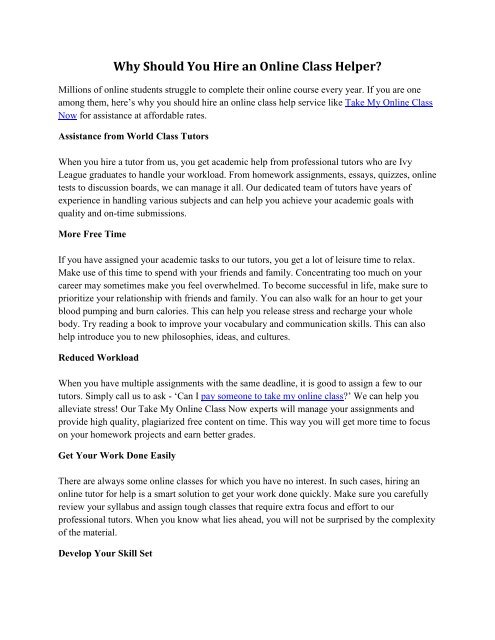 Why Should You Hire an Online Class Helper?

Millions of online students struggle to complete their online course every year. If you are one among them, here's why you should hire an online class help service like Take My Online Class Now for assistance at affordable rates.

Assistance from World Class Tutors

When you hire a tutor from us, you get academic help from professional tutors who are Ivy League graduates to handle your workload. From homework assignments, essays, quizzes, online tests to discussion boards, we can manage it all. Our dedicated team of tutors have years of experience in handling various subjects and can help you achieve your academic goals with quality and on-time submissions.

More Free Time

If you have assigned your academic tasks to our tutors, you get a lot of leisure time to relax. Make use of this time to spend with your friends and family. Concentrating too much on your career may sometimes make you feel overwhelmed. To become successful in life, make sure to prioritize your relationship with friends and family. You can also walk for an hour to get your blood pumping and burn calories. This can help you release stress and recharge your whole body. Try reading a book to improve your vocabulary and communication skills. This can also help introduce you to new philosophies, ideas, and cultures.

Reduced Workload

When you have multiple assignments with the same deadline, it is good to assign a few to our tutors. Simply call us to ask - 'Can I pay someone to take my online class?' We can help you alleviate stress! Our Take My Online Class Now experts will manage your assignments and provide high quality, plagiarized free content on time. This way you will get more time to focus on your homework projects and earn better grades.

Get Your Work Done Easily

There are always some online classes for which you have no interest. In such cases, hiring an online tutor for help is a smart solution to get your work done quickly. Make sure you carefully review your syllabus and assign tough classes that require extra focus and effort to our professional tutors. When you know what lies ahead, you will not be surprised by the complexity of the material.

Develop Your Skill Set